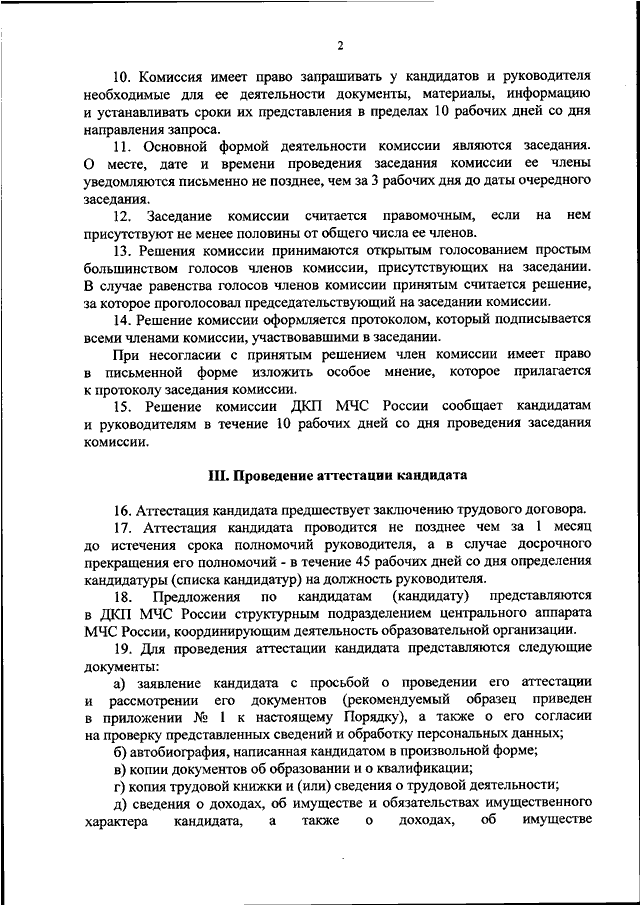 2

10. Комиссия имеет право запрашивать у кандидатов и руководителя необходимые для ее деятельности документы, материалы, информацию и устанавливать сроки их представления в пределах 10 рабочих дней со дня направления запроса.

11. Основной формой деятельности комиссии являются заседания. О месте, дате и времени проведения заседания комиссии ее члены уведомляются письменно не позднее, чем за 3 рабочих дня до даты очередного заседания.

12. Заседание комиссии считается правомочным, если на нем присутствуют не менее половины от общего числа ее членов.

13. Решения комиссии принимаются открытым голосованием простым большинством голосов членов комиссии, присутствующих на заседании. В случае равенства голосов членов комиссии принятым считается решение, за которое проголосовал председательствующий на заседании комиссии.

14. Решение комиссии оформляется протоколом, который подписывается всеми членами комиссии, участвовавшими в заседании.

При несогласии с принятым решением член комиссии имеет право в письменной форме изложить особое мнение, которое прилагается к протоколу заседания комиссии.

15. Решение комиссии ДКП МЧС России сообщает кандидатам и руководителям в течение 10 рабочих дней со дня проведения заседания комиссии.

III. Проведение аттестации кандидата

16. Аттестация кандидата предшествует заключению трудового договора.

17. Аттестация кандидата проводится не позднее чем за 1 месяц до истечения срока полномочий руководителя, а в случае досрочного прекращения его полномочий - в течение 45 рабочих дней со дня определения кандидатуры (списка кандидатур) на должность руководителя.

18. Предложения по кандидатам (кандидату) представляются в ДКП МЧС России структурным подразделением центрального аппарата МЧС России, координирующим деятельность образовательной организации.

19. Для проведения аттестации кандидата представляются следующие документы:

а) заявление кандидата с просьбой о проведении его аттестации и рассмотрении его документов (рекомендуемый образец приведен в приложении № 1 к настоящему Порядку), а также о его согласии на проверку представленных сведений и обработку персональных данных;

б) автобиография, написанная кандидатом в произвольной форме;

в) копии документов об образовании и о квалификации;

г) копия трудовой книжки и (или) сведения о трудовой деятельности;

д) сведения о доходах, об имуществе и обязательствах имущественного характера кандидата, а также о доходах, об имуществе